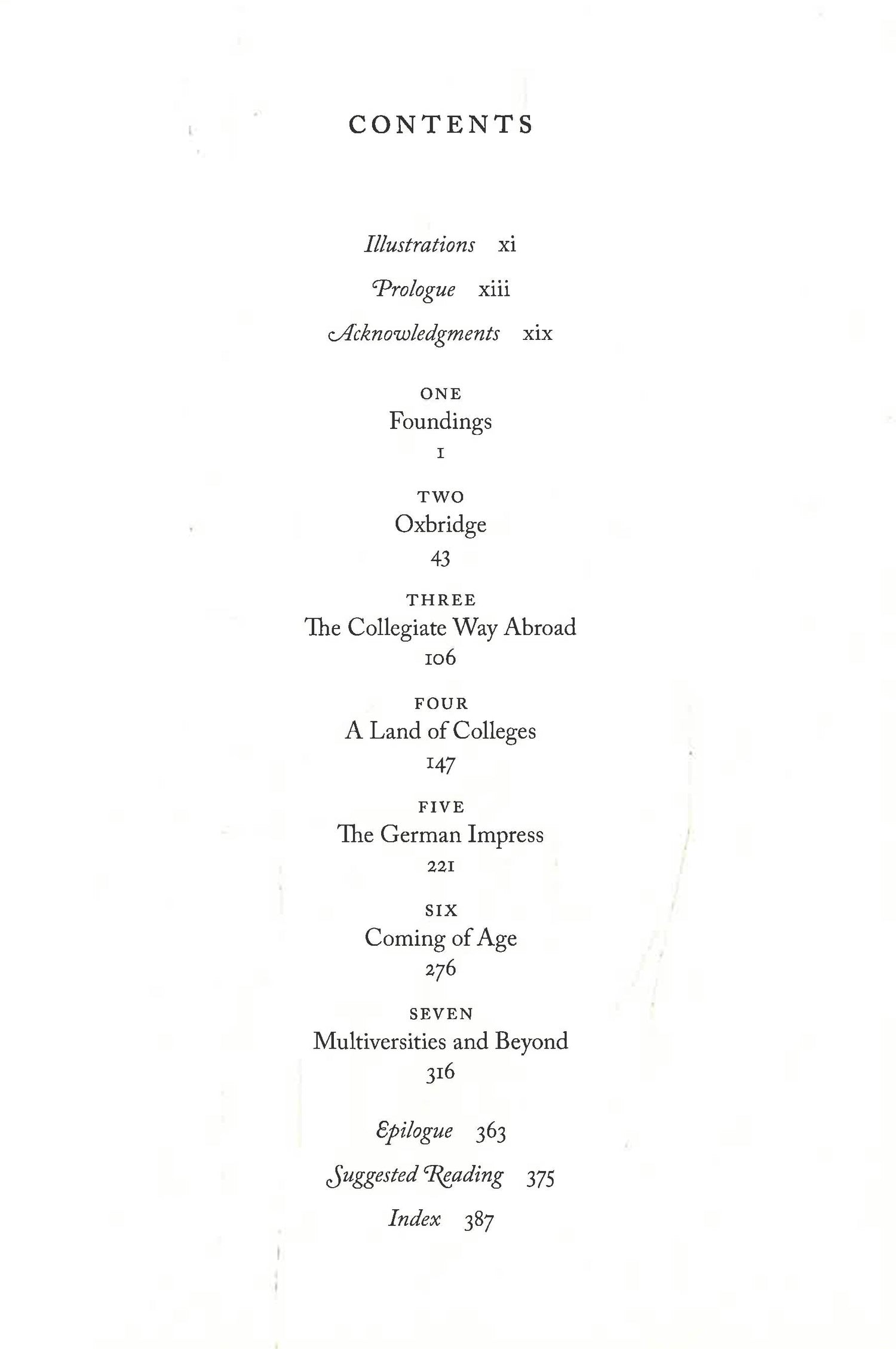 CONTENTS

Illustrations xi

Prologue xiii

Acknowledgments xix

ONE
Foundings
1

TWO
Oxbridge
43

THREE
The Collegiate Way Abroad
106

FOUR
A Land of Colleges
147

FIVE
The German Impress
221

SIX
Coming of Age
276

SEVEN
Multiversities and Beyond
316

Epilogue 363

Suggested Reading 375

Index 387